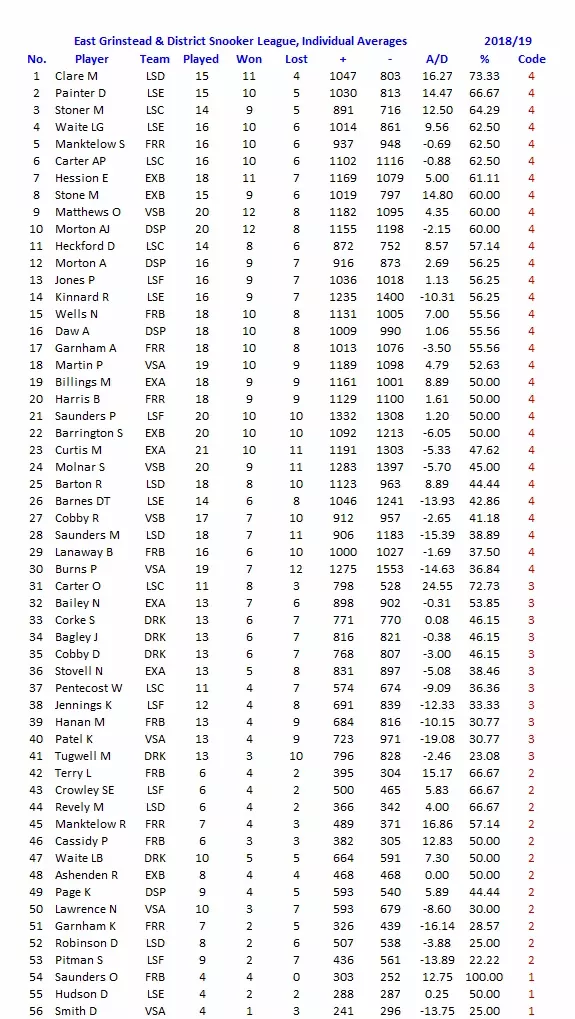 East Grinstead & District Snooker League, Individual Averages 2018/19

| No. | Player | Team | Played | Won | Lost | + | - | A/D | % | Code |
|---|---|---|---|---|---|---|---|---|---|---|
| 1 | Clare M | LSD | 15 | 11 | 4 | 1047 | 803 | 16.27 | 73.33 | 4 |
| 2 | Painter D | LSE | 15 | 10 | 5 | 1030 | 813 | 14.47 | 66.67 | 4 |
| 3 | Stoner M | LSC | 14 | 9 | 5 | 891 | 716 | 12.50 | 64.29 | 4 |
| 4 | Waite LG | LSE | 16 | 10 | 6 | 1014 | 861 | 9.56 | 62.50 | 4 |
| 5 | Manktelow S | FRR | 16 | 10 | 6 | 937 | 948 | -0.69 | 62.50 | 4 |
| 6 | Carter AP | LSC | 16 | 10 | 6 | 1102 | 1116 | -0.88 | 62.50 | 4 |
| 7 | Hession E | EXB | 18 | 11 | 7 | 1169 | 1079 | 5.00 | 61.11 | 4 |
| 8 | Stone M | EXB | 15 | 9 | 6 | 1019 | 797 | 14.80 | 60.00 | 4 |
| 9 | Matthews O | VSB | 20 | 12 | 8 | 1182 | 1095 | 4.35 | 60.00 | 4 |
| 10 | Morton AJ | DSP | 20 | 12 | 8 | 1155 | 1198 | -2.15 | 60.00 | 4 |
| 11 | Heckford D | LSC | 14 | 8 | 6 | 872 | 752 | 8.57 | 57.14 | 4 |
| 12 | Morton A | DSP | 16 | 9 | 7 | 916 | 873 | 2.69 | 56.25 | 4 |
| 13 | Jones P | LSF | 16 | 9 | 7 | 1036 | 1018 | 1.13 | 56.25 | 4 |
| 14 | Kinnard R | LSE | 16 | 9 | 7 | 1235 | 1400 | -10.31 | 56.25 | 4 |
| 15 | Wells N | FRB | 18 | 10 | 8 | 1131 | 1005 | 7.00 | 55.56 | 4 |
| 16 | Daw A | DSP | 18 | 10 | 8 | 1009 | 990 | 1.06 | 55.56 | 4 |
| 17 | Garnham A | FRR | 18 | 10 | 8 | 1013 | 1076 | -3.50 | 55.56 | 4 |
| 18 | Martin P | VSA | 19 | 10 | 9 | 1189 | 1098 | 4.79 | 52.63 | 4 |
| 19 | Billings M | EXA | 18 | 9 | 9 | 1161 | 1001 | 8.89 | 50.00 | 4 |
| 20 | Harris B | FRR | 18 | 9 | 9 | 1129 | 1100 | 1.61 | 50.00 | 4 |
| 21 | Saunders P | LSF | 20 | 10 | 10 | 1332 | 1308 | 1.20 | 50.00 | 4 |
| 22 | Barrington S | EXB | 20 | 10 | 10 | 1092 | 1213 | -6.05 | 50.00 | 4 |
| 23 | Curtis M | EXA | 21 | 10 | 11 | 1191 | 1303 | -5.33 | 47.62 | 4 |
| 24 | Molnar S | VSB | 20 | 9 | 11 | 1283 | 1397 | -5.70 | 45.00 | 4 |
| 25 | Barton R | LSD | 18 | 8 | 10 | 1123 | 963 | 8.89 | 44.44 | 4 |
| 26 | Barnes DT | LSE | 14 | 6 | 8 | 1046 | 1241 | -13.93 | 42.86 | 4 |
| 27 | Cobby R | VSB | 17 | 7 | 10 | 912 | 957 | -2.65 | 41.18 | 4 |
| 28 | Saunders M | LSD | 18 | 7 | 11 | 906 | 1183 | -15.39 | 38.89 | 4 |
| 29 | Lanaway B | FRB | 16 | 6 | 10 | 1000 | 1027 | -1.69 | 37.50 | 4 |
| 30 | Burns P | VSA | 19 | 7 | 12 | 1275 | 1553 | -14.63 | 36.84 | 4 |
| 31 | Carter O | LSC | 11 | 8 | 3 | 798 | 528 | 24.55 | 72.73 | 3 |
| 32 | Bailey N | EXA | 13 | 7 | 6 | 898 | 902 | -0.31 | 53.85 | 3 |
| 33 | Corke S | DRK | 13 | 6 | 7 | 771 | 770 | 0.08 | 46.15 | 3 |
| 34 | Bagley J | DRK | 13 | 6 | 7 | 816 | 821 | -0.38 | 46.15 | 3 |
| 35 | Cobby D | DRK | 13 | 6 | 7 | 768 | 807 | -3.00 | 46.15 | 3 |
| 36 | Stovell N | EXA | 13 | 5 | 8 | 831 | 897 | -5.08 | 38.46 | 3 |
| 37 | Pentecost W | LSC | 11 | 4 | 7 | 574 | 674 | -9.09 | 36.36 | 3 |
| 38 | Jennings K | LSF | 12 | 4 | 8 | 691 | 839 | -12.33 | 33.33 | 3 |
| 39 | Hanan M | FRB | 13 | 4 | 9 | 684 | 816 | -10.15 | 30.77 | 3 |
| 40 | Patel K | VSA | 13 | 4 | 9 | 723 | 971 | -19.08 | 30.77 | 3 |
| 41 | Tugwell M | DRK | 13 | 3 | 10 | 796 | 828 | -2.46 | 23.08 | 3 |
| 42 | Terry L | FRB | 6 | 4 | 2 | 395 | 304 | 15.17 | 66.67 | 2 |
| 43 | Crowley SE | LSF | 6 | 4 | 2 | 500 | 465 | 5.83 | 66.67 | 2 |
| 44 | Revely M | LSD | 6 | 4 | 2 | 366 | 342 | 4.00 | 66.67 | 2 |
| 45 | Manktelow R | FRR | 7 | 4 | 3 | 489 | 371 | 16.86 | 57.14 | 2 |
| 46 | Cassidy P | FRB | 6 | 3 | 3 | 382 | 305 | 12.83 | 50.00 | 2 |
| 47 | Waite LB | DRK | 10 | 5 | 5 | 664 | 591 | 7.30 | 50.00 | 2 |
| 48 | Ashenden R | EXB | 8 | 4 | 4 | 468 | 468 | 0.00 | 50.00 | 2 |
| 49 | Page K | DSP | 9 | 4 | 5 | 593 | 540 | 5.89 | 44.44 | 2 |
| 50 | Lawrence N | VSA | 10 | 3 | 7 | 593 | 679 | -8.60 | 30.00 | 2 |
| 51 | Garnham K | FRR | 7 | 2 | 5 | 326 | 439 | -16.14 | 28.57 | 2 |
| 52 | Robinson D | LSD | 8 | 2 | 6 | 507 | 538 | -3.88 | 25.00 | 2 |
| 53 | Pitman S | LSF | 9 | 2 | 7 | 436 | 561 | -13.89 | 22.22 | 2 |
| 54 | Saunders O | FRB | 4 | 4 | 0 | 303 | 252 | 12.75 | 100.00 | 1 |
| 55 | Hudson D | LSE | 4 | 2 | 2 | 288 | 287 | 0.25 | 50.00 | 1 |
| 56 | Smith D | VSA | 4 | 1 | 3 | 241 | 296 | -13.75 | 25.00 | 1 |